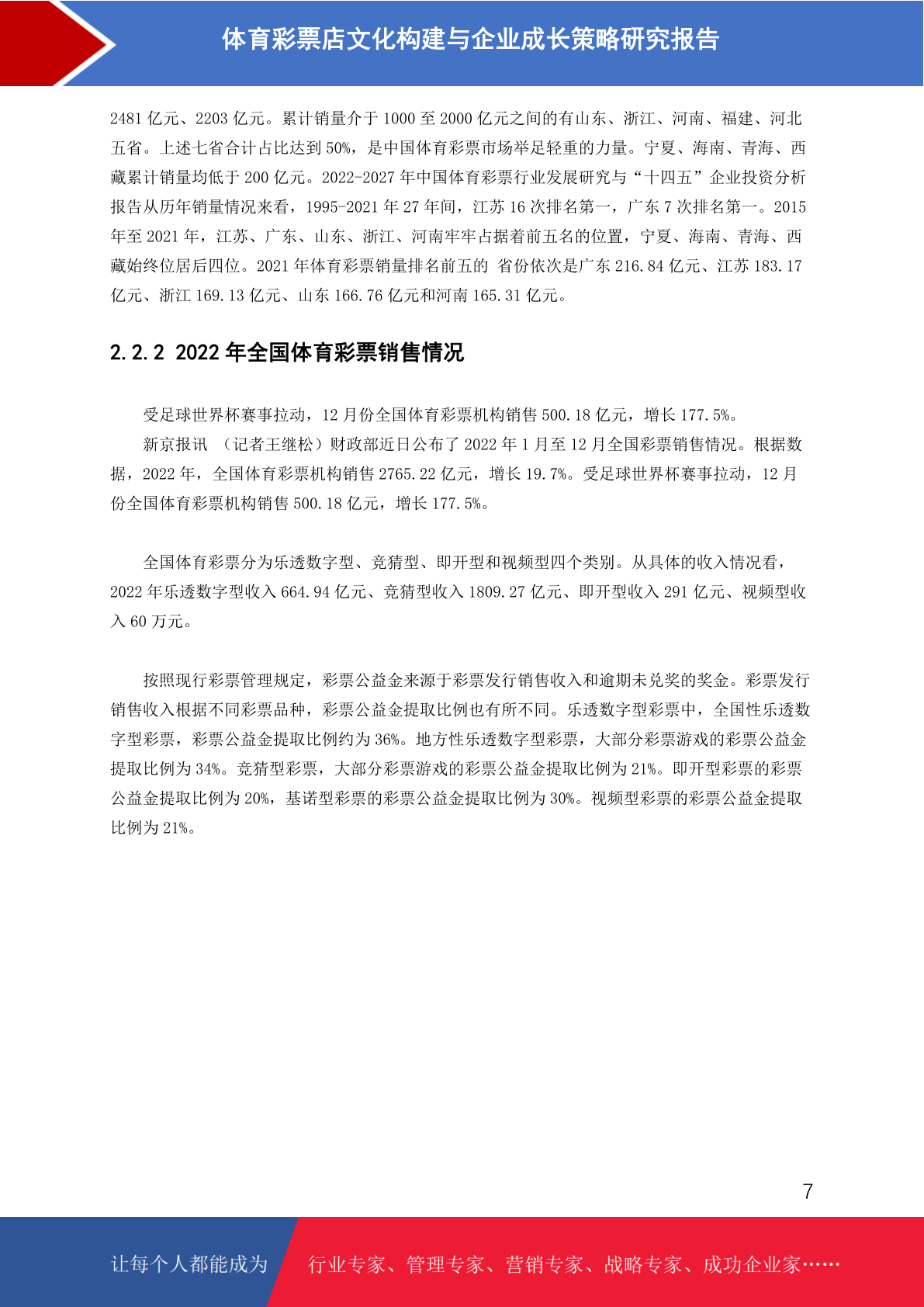 体育彩票店文化构建与企业成长策略研究报告

2481 亿元、2203 亿元。累计销量介于 1000 至 2000 亿元之间的有山东、浙江、河南、福建、河北五省。上述七省合计占比达到 50%，是中国体育彩票市场举足轻重的力量。宁夏、海南、青海、西藏累计销量均低于 200 亿元。2022-2027 年中国体育彩票行业发展研究与“十四五”企业投资分析报告从历年销量情况来看，1995-2021 年 27 年间，江苏 16 次排名第一，广东 7 次排名第一。2015 年至 2021 年，江苏、广东、山东、浙江、河南牢牢占据着前五名的位置，宁夏、海南、青海、西藏始终位居后四位。2021 年体育彩票销量排名前五的 省份依次是广东 216.84 亿元、江苏 183.17 亿元、浙江 169.13 亿元、山东 166.76 亿元和河南 165.31 亿元。

2.2.2 2022 年全国体育彩票销售情况

受足球世界杯赛事拉动，12 月份全国体育彩票机构销售 500.18 亿元，增长 177.5%。

新京报讯 （记者王继松）财政部近日公布了 2022 年 1 月至 12 月全国彩票销售情况。根据数据，2022 年，全国体育彩票机构销售 2765.22 亿元，增长 19.7%。受足球世界杯赛事拉动，12 月份全国体育彩票机构销售 500.18 亿元，增长 177.5%。

全国体育彩票分为乐透数字型、竞猜型、即开型和视频型四个类别。从具体的收入情况看，2022 年乐透数字型收入 664.94 亿元、竞猜型收入 1809.27 亿元、即开型收入 291 亿元、视频型收入 60 万元。

按照现行彩票管理规定，彩票公益金来源于彩票发行销售收入和逾期未兑奖的奖金。彩票发行销售收入根据不同彩票品种，彩票公益金提取比例也有所不同。乐透数字型彩票中，全国性乐透数字型彩票，彩票公益金提取比例约为 36%。地方性乐透数字型彩票，大部分彩票游戏的彩票公益金提取比例为 34%。竞猜型彩票，大部分彩票游戏的彩票公益金提取比例为 21%。即开型彩票的彩票公益金提取比例为 20%，基诺型彩票的彩票公益金提取比例为 30%。视频型彩票的彩票公益金提取比例为 21%。

7

让每个人都能成为 行业专家、管理专家、营销专家、战略专家、成功企业家……